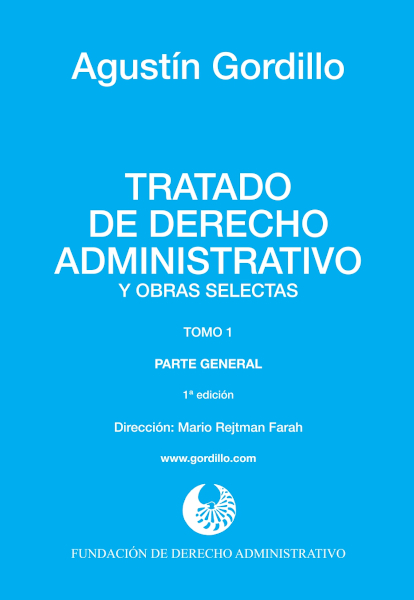 Agustín Gordillo

TRATADO
DE DERECHO
ADMINISTRATIVO
Y OBRAS SELECTAS

TOMO 1

PARTE GENERAL

1ª edición

Dirección: Mario Rejtman Farah

www.gordillo.com

FUNDACIÓN DE DERECHO ADMINISTRATIVO